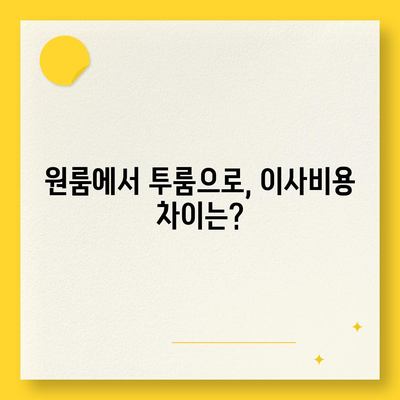 원룸에서 투룸으로, 이사비용 차이는?